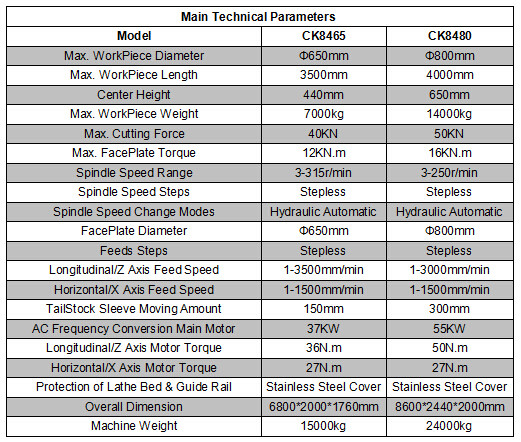 | Main Technical Parameters | | |
|---|---|---|
| Model | CK8465 | CK8480 |
| Max. WorkPiece Diameter | Φ650mm | Φ800mm |
| Max. WorkPiece Length | 3500mm | 4000mm |
| Center Height | 440mm | 650mm |
| Max. WorkPiece Weight | 7000kg | 14000kg |
| Max. Cutting Force | 40KN | 50KN |
| Max. FacePlate Torque | 12KN.m | 16KN.m |
| Spindle Speed Range | 3-315r/min | 3-250r/min |
| Spindle Speed Steps | Stepless | Stepless |
| Spindle Speed Change Modes | Hydraulic Automatic | Hydraulic Automatic |
| FacePlate Diameter | Φ650mm | Φ800mm |
| Feeds Steps | Stepless | Stepless |
| Longitudinal/Z Axis Feed Speed | 1-3500mm/min | 1-3000mm/min |
| Horizontal/X Axis Feed Speed | 1-1500mm/min | 1-1500mm/min |
| TailStock Sleeve Moving Amount | 150mm | 300mm |
| AC Frequency Conversion Main Motor | 37KW | 55KW |
| Longitudinal/Z Axis Motor Torque | 36N.m | 50N.m |
| Horizontal/X Axis Motor Torque | 27N.m | 27N.m |
| Protection of Lathe Bed & Guide Rail | Stainless Steel Cover | Stainless Steel Cover |
| Overall Dimension | 6800*2000*1760mm | 8600*2440*2000mm |
| Machine Weight | 15000kg | 24000kg |